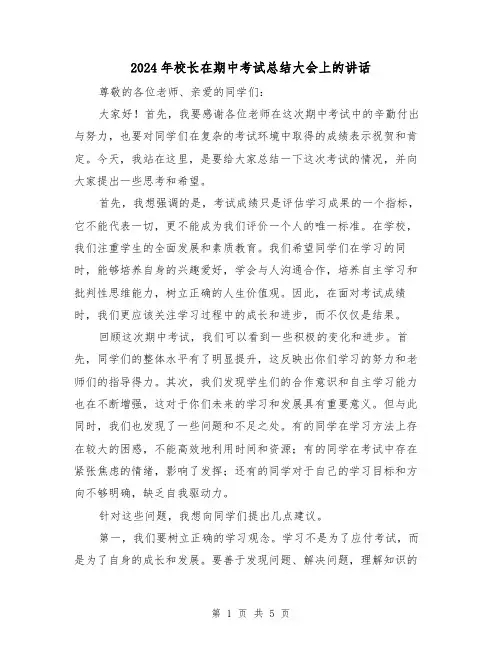 2024年校长在期中考试总结大会上的讲话

尊敬的各位老师、亲爱的同学们：

大家好！首先，我要感谢各位老师在这次期中考试中的辛勤付出与努力，也要对同学们在复杂的考试环境中取得的成绩表示祝贺和肯定。今天，我站在这里，是要给大家总结一下这次考试的情况，并向大家提出一些思考和希望。

首先，我想强调的是，考试成绩只是评估学习成果的一个指标，它不能代表一切，更不能成为我们评价一个人的唯一标准。在学校，我们注重学生的全面发展和素质教育。我们希望同学们在学习的同时，能够培养自身的兴趣爱好，学会与人沟通合作，培养自主学习和批判性思维能力，树立正确的人生价值观。因此，在面对考试成绩时，我们更应该关注学习过程中的成长和进步，而不仅仅是结果。

回顾这次期中考试，我们可以看到一些积极的变化和进步。首先，同学们的整体水平有了明显提升，这反映出你们学习的努力和老师们的指导得力。其次，我们发现学生们的合作意识和自主学习能力也在不断增强，这对于你们未来的学习和发展具有重要意义。但与此同时，我们也发现了一些问题和不足之处。有的同学在学习方法上存在较大的困惑，不能高效地利用时间和资源；有的同学在考试中存在紧张焦虑的情绪，影响了发挥；还有的同学对于自己的学习目标和方向不够明确，缺乏自我驱动力。

针对这些问题，我想向同学们提出几点建议。

第一，我们要树立正确的学习观念。学习不是为了应付考试，而是为了自身的成长和发展。要善于发现问题、解决问题，理解知识的

第 1 页 共 5 页